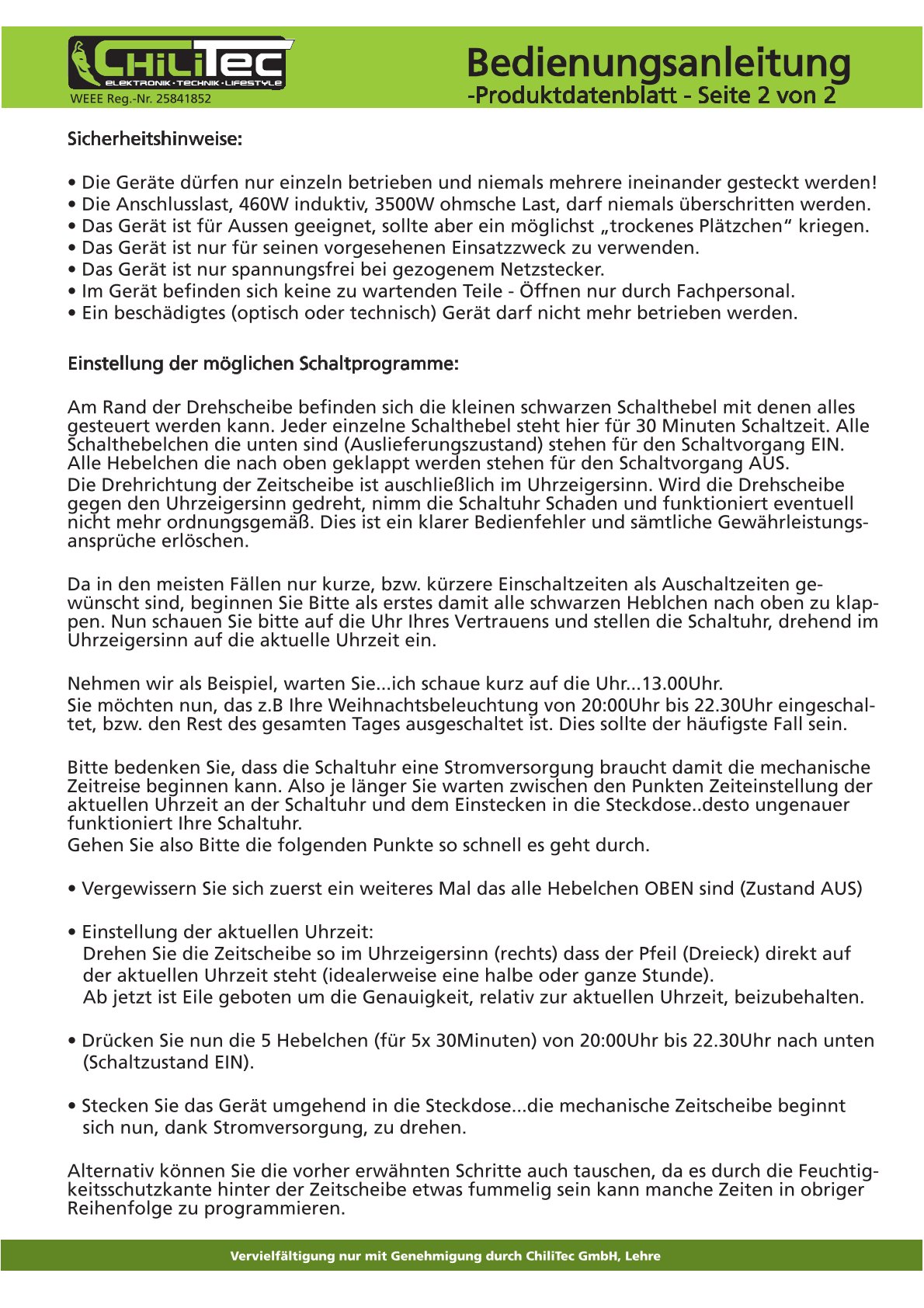 ChiliTec
ELEKTRONIK · TECHNIK · LIFESTYLE
WEEE Reg.-Nr. 25841852

Bedienungsanleitung
-Produktdatenblatt - Seite 2 von 2

Sicherheitshinweise:

• Die Geräte dürfen nur einzeln betrieben und niemals mehrere ineinander gesteckt werden!
• Die Anschlusslast, 460W induktiv, 3500W ohmsche Last, darf niemals überschritten werden.
• Das Gerät ist für Aussen geeignet, sollte aber ein möglichst „trockenes Plätzchen“ kriegen.
• Das Gerät ist nur für seinen vorgesehenen Einsatzzweck zu verwenden.
• Das Gerät ist nur spannungsfrei bei gezogenem Netzstecker.
• Im Gerät befinden sich keine zu wartenden Teile - Öffnen nur durch Fachpersonal.
• Ein beschädigtes (optisch oder technisch) Gerät darf nicht mehr betrieben werden.

Einstellung der möglichen Schaltprogramme:

Am Rand der Drehscheibe befinden sich die kleinen schwarzen Schalthebel mit denen alles gesteuert werden kann. Jeder einzelne Schalthebel steht hier für 30 Minuten Schaltzeit. Alle Schalthebelchen die unten sind (Auslieferungszustand) stehen für den Schaltvorgang EIN. Alle Hebelchen die nach oben geklappt werden stehen für den Schaltvorgang AUS.
Die Drehrichtung der Zeitscheibe ist auschließlich im Uhrzeigersinn. Wird die Drehscheibe gegen den Uhrzeigersinn gedreht, nimm die Schaltuhr Schaden und funktioniert eventuell nicht mehr ordnungsgemäß. Dies ist ein klarer Bedienfehler und sämtliche Gewährleistungsansprüche erlöschen.

Da in den meisten Fällen nur kurze, bzw. kürzere Einschaltzeiten als Auschaltzeiten gewünscht sind, beginnen Sie Bitte als erstes damit alle schwarzen Heblchen nach oben zu klappen. Nun schauen Sie bitte auf die Uhr Ihres Vertrauens und stellen die Schaltuhr, drehend im Uhrzeigersinn auf die aktuelle Uhrzeit ein.

Nehmen wir als Beispiel, warten Sie...ich schaue kurz auf die Uhr...13.00Uhr.
Sie möchten nun, das z.B Ihre Weihnachtsbeleuchtung von 20:00Uhr bis 22.30Uhr eingeschaltet, bzw. den Rest des gesamten Tages ausgeschaltet ist. Dies sollte der häufigste Fall sein.

Bitte bedenken Sie, dass die Schaltuhr eine Stromversorgung braucht damit die mechanische Zeitreise beginnen kann. Also je länger Sie warten zwischen den Punkten Zeiteinstellung der aktuellen Uhrzeit an der Schaltuhr und dem Einstecken in die Steckdose..desto ungenauer funktioniert Ihre Schaltuhr.
Gehen Sie also Bitte die folgenden Punkte so schnell es geht durch.

• Vergewissern Sie sich zuerst ein weiteres Mal das alle Hebelchen OBEN sind (Zustand AUS)

• Einstellung der aktuellen Uhrzeit:
Drehen Sie die Zeitscheibe so im Uhrzeigersinn (rechts) dass der Pfeil (Dreieck) direkt auf der aktuellen Uhrzeit steht (idealerweise eine halbe oder ganze Stunde).
Ab jetzt ist Eile geboten um die Genauigkeit, relativ zur aktuellen Uhrzeit, beizubehalten.

• Drücken Sie nun die 5 Hebelchen (für 5x 30Minuten) von 20:00Uhr bis 22.30Uhr nach unten (Schaltzustand EIN).

• Stecken Sie das Gerät umgehend in die Steckdose...die mechanische Zeitscheibe beginnt sich nun, dank Stromversorgung, zu drehen.

Alternativ können Sie die vorher erwähnten Schritte auch tauschen, da es durch die Feuchtigkeitsschutzkante hinter der Zeitscheibe etwas fummelig sein kann manche Zeiten in obriger Reihenfolge zu programmieren.

Vervielfältigung nur mit Genehmigung durch ChiliTec GmbH, Lehre